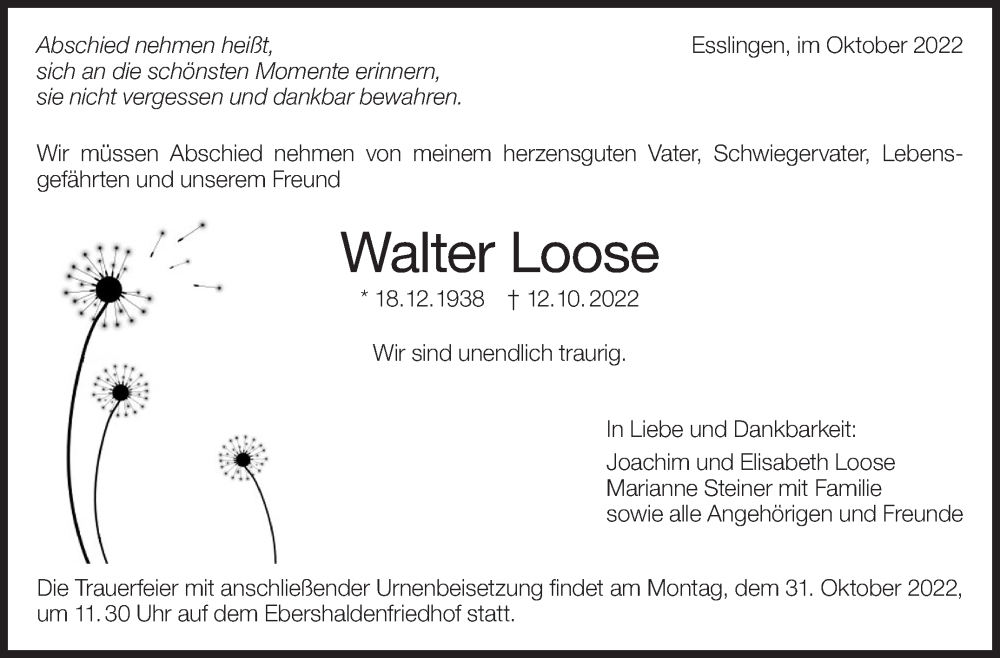 Abschied nehmen heißt,
sich an die schönsten Momente erinnern,
sie nicht vergessen und dankbar bewahren.

Esslingen, im Oktober 2022

Wir müssen Abschied nehmen von meinem herzensguten Vater, Schwiegervater, Lebensgefährten und unserem Freund

Walter Loose

* 18.12.1938 † 12.10.2022

Wir sind unendlich traurig.

In Liebe und Dankbarkeit:
Joachim und Elisabeth Loose
Marianne Steiner mit Familie
sowie alle Angehörigen und Freunde

Die Trauerfeier mit anschließender Urnenbeisetzung findet am Montag, dem 31. Oktober 2022, um 11.30 Uhr auf dem Ebershaldenfriedhof statt.